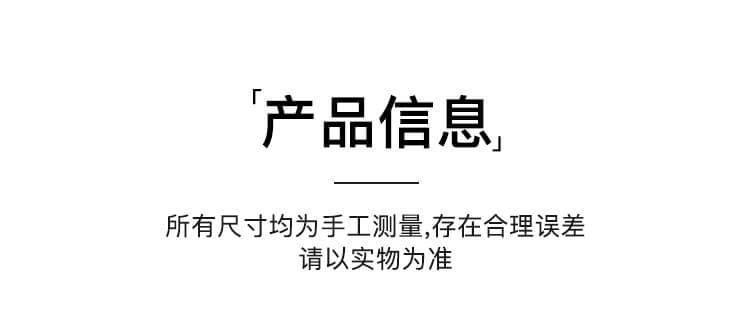 「产品信息」

所有尺寸均为手工测量,存在合理误差
请以实物为准